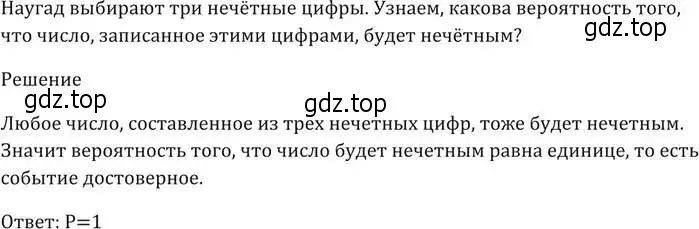 Наугад выбирают три нечётные цифры. Узнаем, какова вероятность того, что число, записанное этими цифрами, будет нечётным?

gdz.top

Решение

gdz.top

gdz.top

Любое число, составленное из трех нечетных цифр, тоже будет нечетным. Значит вероятность того, что число будет нечетным равна единице, то есть событие достоверное.

Ответ: P=1